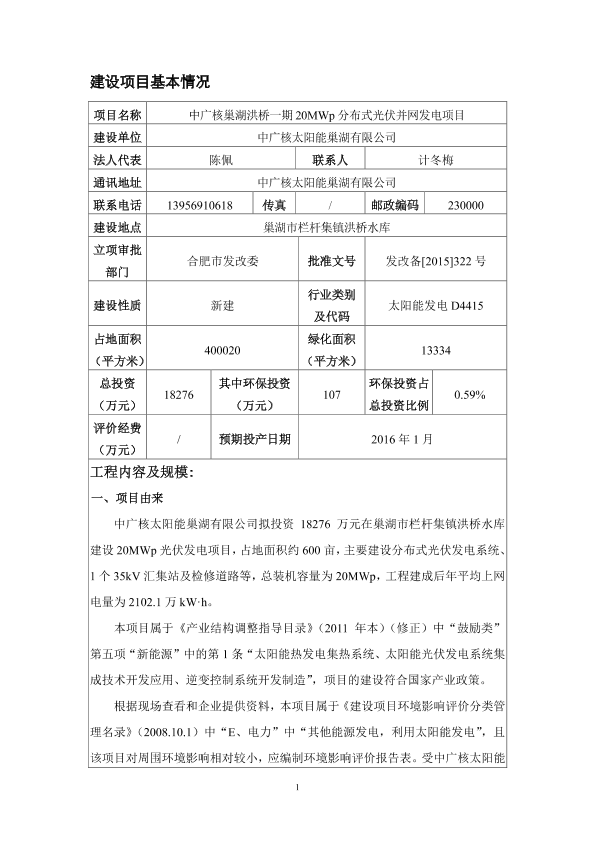 建设项目基本情况

| 项目名称 | 中广核巢湖洪桥一期 20MWp 分布式光伏并网发电项目 | | | | |
|---|---|---|---|---|---|
| 建设单位 | 中广核太阳能巢湖有限公司 | | | | |
| 法人代表 | 陈佩 | | 联系人 | 计冬梅 | |
| 通讯地址 | 中广核太阳能巢湖有限公司 | | | | |
| 联系电话 | 13956910618 | 传真 | / | 邮政编码 | 230000 |
| 建设地点 | 巢湖市栏杆集镇洪桥水库 | | | | |
| 立项审批部门 | 合肥市发改委 | | 批准文号 | 发改备[2015]322 号 | |
| 建设性质 | 新建 | | 行业类别及代码 | 太阳能发电 D4415 | |
| 占地面积（平方米） | 400020 | | 绿化面积（平方米） | 13334 | |
| 总投资（万元） | 18276 | 其中环保投资（万元） | 107 | 环保投资占总投资比例 | 0.59% |
| 评价经费（万元） | / | 预期投产日期 | 2016 年 1 月 | | |

工程内容及规模：

一、项目由来

中广核太阳能巢湖有限公司拟投资 18276 万元在巢湖市栏杆集镇洪桥水库建设 20MWp 光伏发电项目，占地面积约 600 亩，主要建设分布式光伏发电系统、1 个 35kV 汇集站及检修道路等，总装机容量为 20MWp，工程建成后年平均上网电量为 2102.1 万 kW·h。

本项目属于《产业结构调整指导目录》（2011 年本）（修正）中“鼓励类”第五项“新能源”中的第 1 条“太阳能热发电集热系统、太阳能光伏发电系统集成技术开发应用、逆变控制系统开发制造”，项目的建设符合国家产业政策。

根据现场查看和企业提供资料，本项目属于《建设项目环境影响评价分类管理名录》（2008.10.1）中“E、电力”中“其他能源发电，利用太阳能发电”，且该项目对周围环境影响相对较小，应编制环境影响评价报告表。受中广核太阳能

1